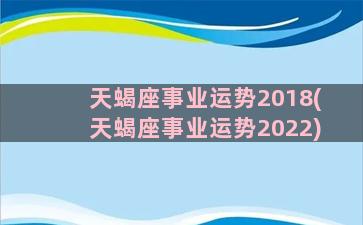 天蝎座事业运势2018(天蝎座事业运势2022)